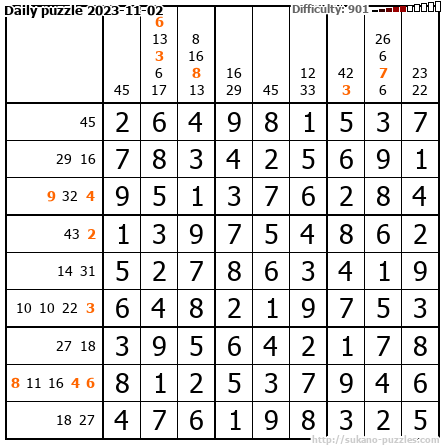 Daily puzzle 2023-11-02

Difficulty: 901

| | 45 | 6 13 3 6 17 | 8 16 8 13 | 16 29 | 45 | 12 33 | 42 3 | 26 6 7 6 | 23 22 |
|---|---|---|---|---|---|---|---|---|---|
| 45 | 2 | 6 | 4 | 9 | 8 | 1 | 5 | 3 | 7 |
| 29 16 | 7 | 8 | 3 | 4 | 2 | 5 | 6 | 9 | 1 |
| 9 32 4 | 9 | 5 | 1 | 3 | 7 | 6 | 2 | 8 | 4 |
| 43 2 | 1 | 3 | 9 | 7 | 5 | 4 | 8 | 6 | 2 |
| 14 31 | 5 | 2 | 7 | 8 | 6 | 3 | 4 | 1 | 9 |
| 10 10 22 3 | 6 | 4 | 8 | 2 | 1 | 9 | 7 | 5 | 3 |
| 27 18 | 3 | 9 | 5 | 6 | 4 | 2 | 1 | 7 | 8 |
| 8 11 16 4 6 | 8 | 1 | 2 | 5 | 3 | 7 | 9 | 4 | 6 |
| 18 27 | 4 | 7 | 6 | 1 | 9 | 8 | 3 | 2 | 5 |

http://sukano-puzzles.com